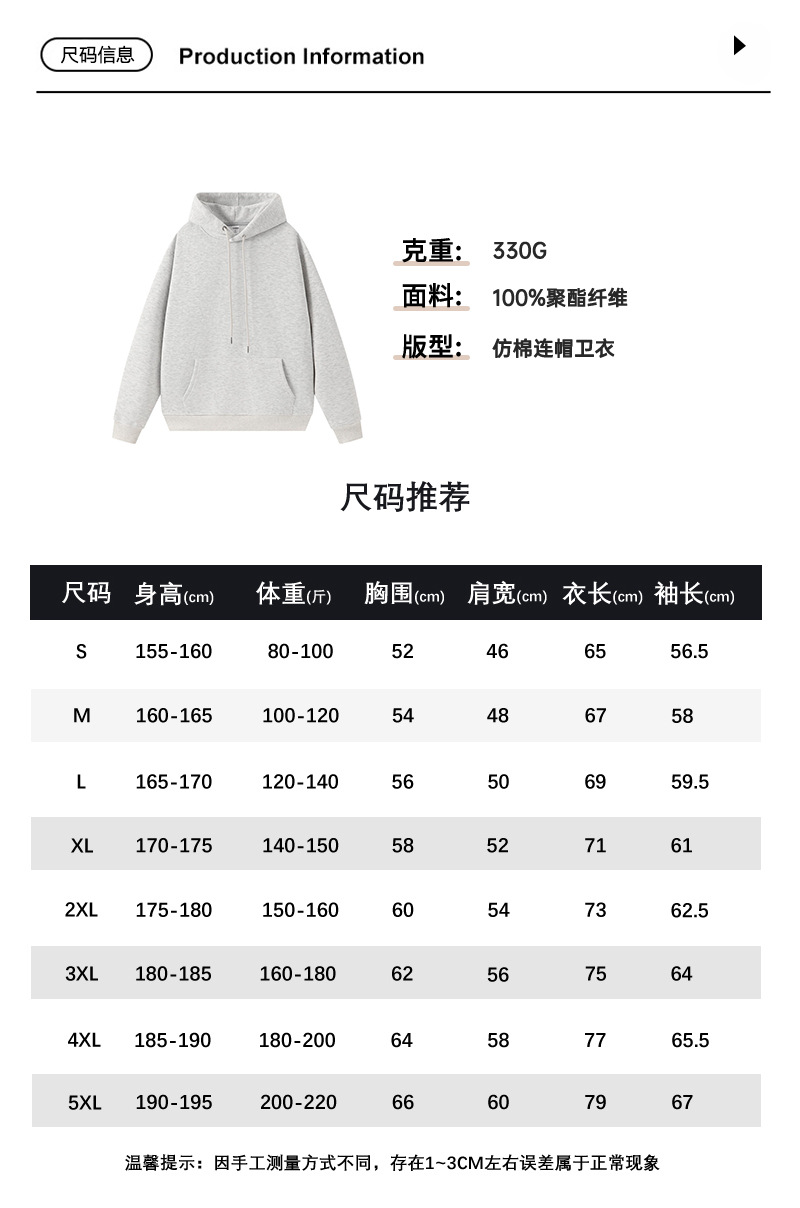 尺码信息 Production Information

克重: 330G
面料: 100%聚酯纤维
版型: 仿棉连帽卫衣

尺码推荐

| 尺码 | 身高(cm) | 体重(斤) | 胸围(cm) | 肩宽(cm) | 衣长(cm) | 袖长(cm) |
|---|---|---|---|---|---|---|
| S | 155-160 | 80-100 | 52 | 46 | 65 | 56.5 |
| M | 160-165 | 100-120 | 54 | 48 | 67 | 58 |
| L | 165-170 | 120-140 | 56 | 50 | 69 | 59.5 |
| XL | 170-175 | 140-150 | 58 | 52 | 71 | 61 |
| 2XL | 175-180 | 150-160 | 60 | 54 | 73 | 62.5 |
| 3XL | 180-185 | 160-180 | 62 | 56 | 75 | 64 |
| 4XL | 185-190 | 180-200 | 64 | 58 | 77 | 65.5 |
| 5XL | 190-195 | 200-220 | 66 | 60 | 79 | 67 |

温馨提示：因手工测量方式不同，存在1~3CM左右误差属于正常现象